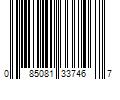 0 85081 33746 7